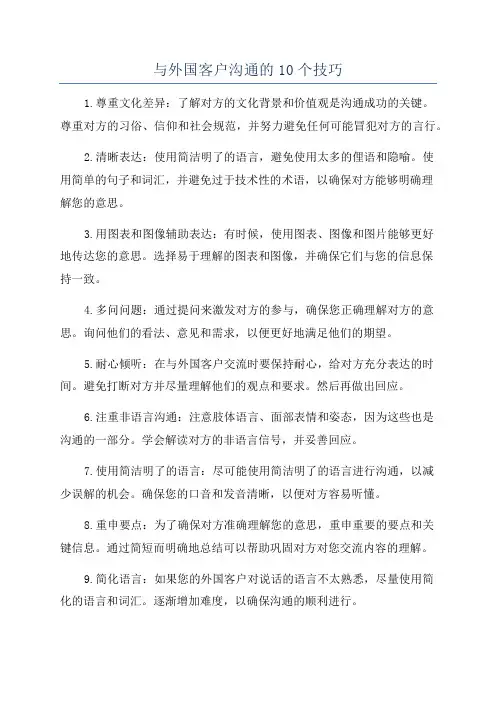 与外国客户沟通的 10 个技巧

1. 尊重文化差异：了解对方的文化背景和价值观是沟通成功的关键。尊重对方的习俗、信仰和社会规范，并努力避免任何可能冒犯对方的言行。

2. 清晰表达：使用简洁明了的语言，避免使用太多的俚语和隐喻。使用简单的句子和词汇，并避免过于技术性的术语，以确保对方能够明确理解您的意思。

3. 用图表和图像辅助表达：有时候，使用图表、图像和图片能够更好地传达您的意思。选择易于理解的图表和图像，并确保它们与您的信息保持一致。

4. 多问问题：通过提问来激发对方的参与，确保您正确理解对方的意思。询问他们的看法、意见和需求，以便更好地满足他们的期望。

5. 耐心倾听：在与外国客户交流时要保持耐心，给对方充分表达的时间。避免打断对方并尽量理解他们的观点和要求。然后再做出回应。

6. 注重非语言沟通：注意肢体语言、面部表情和姿态，因为这些也是沟通的一部分。学会解读对方的非语言信号，并妥善回应。

7. 使用简洁明了的语言：尽可能使用简洁明了的语言进行沟通，以减少误解的机会。确保您的口音和发音清晰，以便对方容易听懂。

8. 重申要点：为了确保对方准确理解您的意思，重申重要的要点和关键信息。通过简短而明确地总结可以帮助巩固对方对您交流内容的理解。

9. 简化语言：如果您的外国客户对说话的语言不太熟悉，尽量使用简化的语言和词汇。逐渐增加难度，以确保沟通的顺利进行。